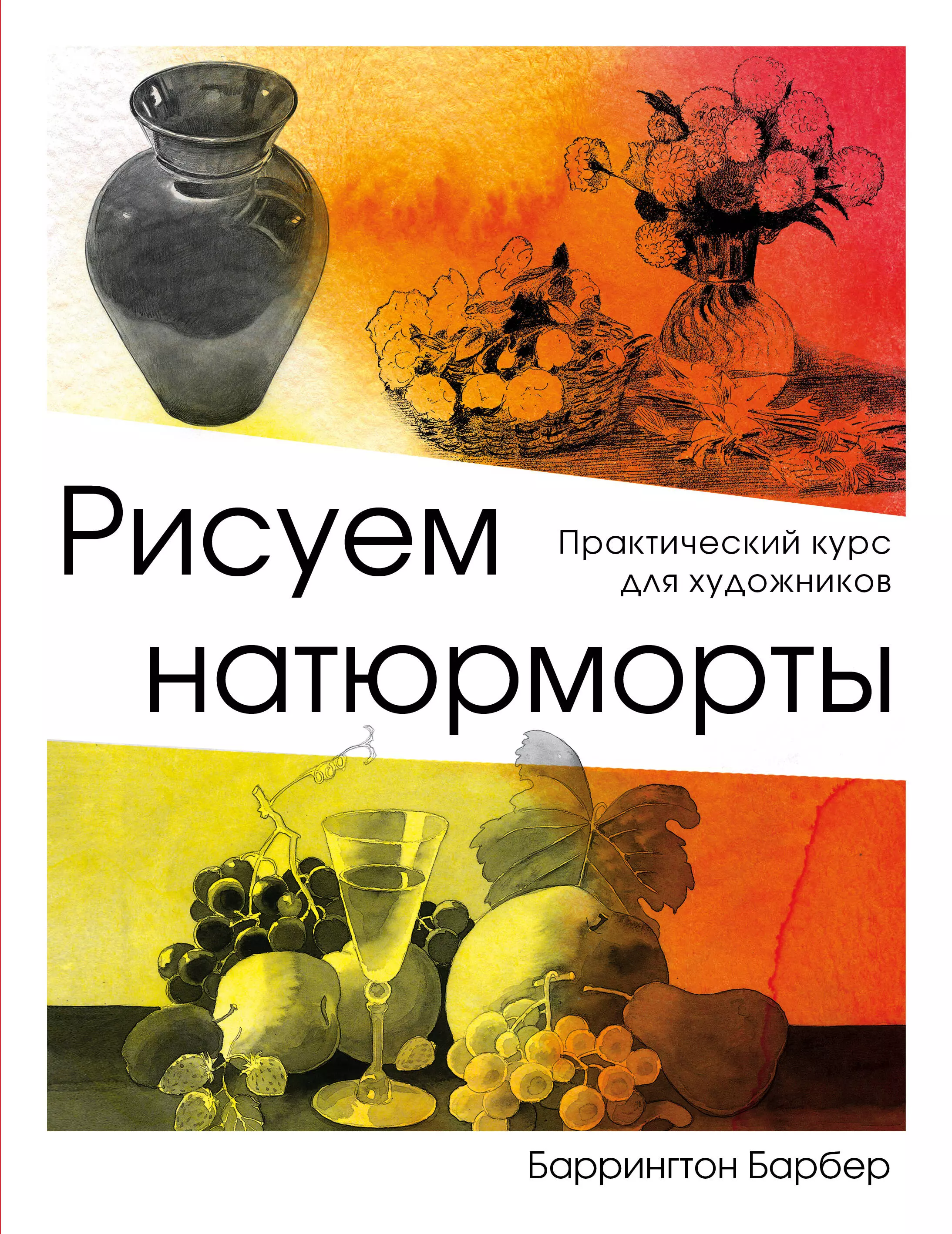 Рисуем

Практический курс для художников

натюрморты

Баррингтон Барбер